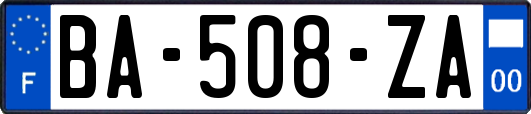 F

BA-508-ZA

00